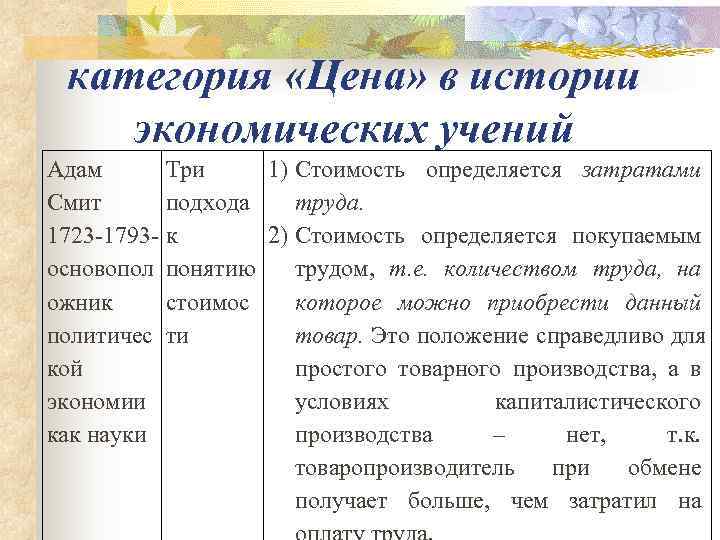 категория «Цена» в истории экономических учений

| Адам Смит 1723-1793- основоположник политической экономии как науки | Три подхода к понятию стоимости | 1) Стоимость определяется затратами труда. 2) Стоимость определяется покупаемым трудом, т.е. количеством труда, на которое можно приобрести данный товар. Это положение справедливо для простого товарного производства, а в условиях капиталистического производства – нет, т.к. товаропроизводитель при обмене получает больше, чем затратил на оплату труда. |